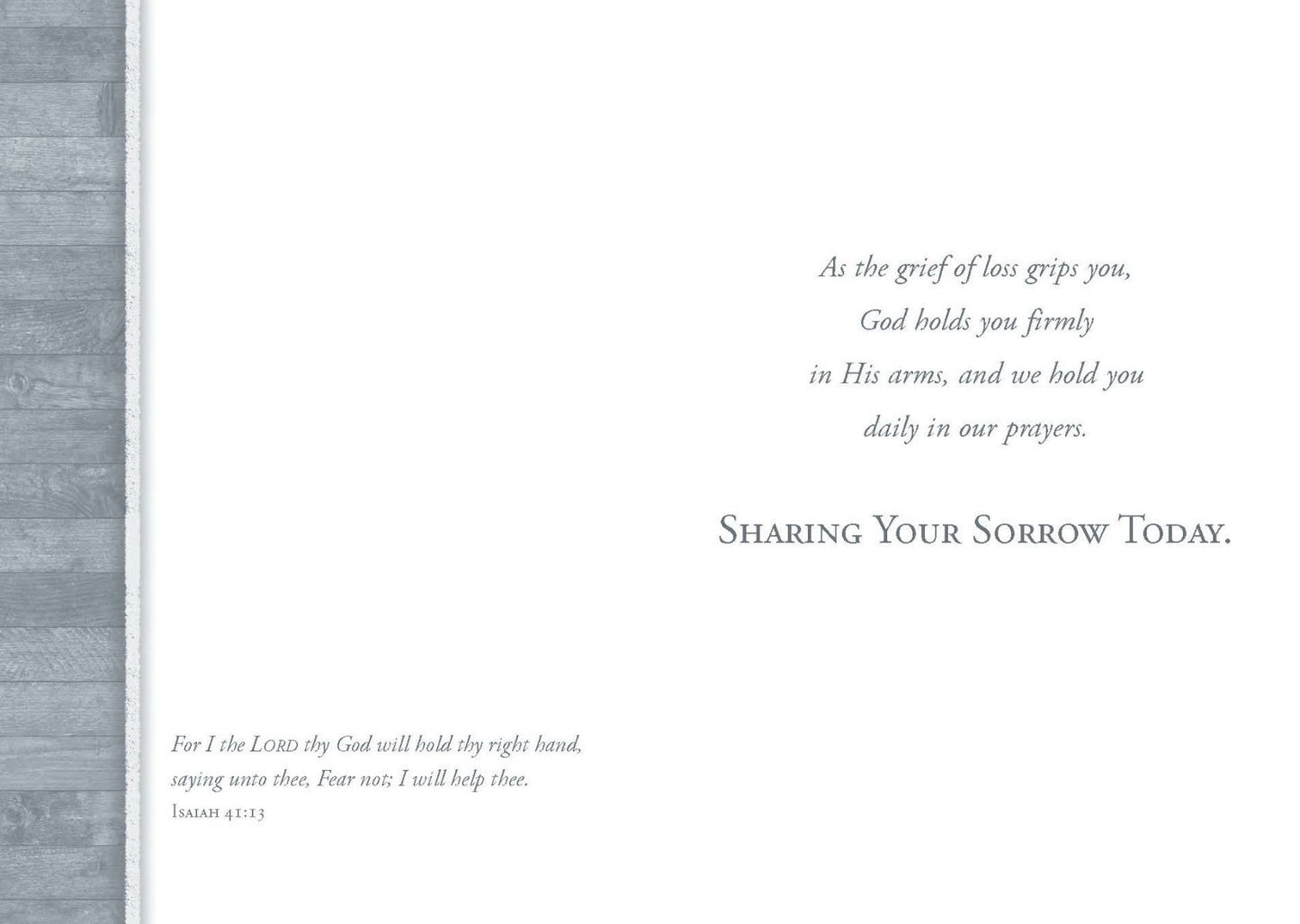 As the grief of loss grips you,
God holds you firmly
in His arms, and we hold you
daily in our prayers.

Sharing Your Sorrow Today.

For I the Lord thy God will hold thy right hand, saying unto thee, Fear not; I will help thee.
Isaiah 41:13